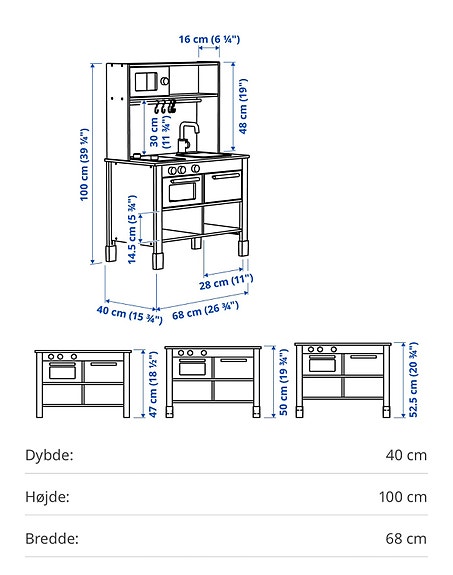 16 cm (6 ¼")

100 cm (39 ¼")

30 cm (11 ¾")

48 cm (19")

14.5 cm (5 ¾")

28 cm (11")

40 cm (15 ¾")

68 cm (26 ¾")

47 cm (18 ½")

50 cm (19 ¾")

52.5 cm (20 ¾")

| Dybde: | 40 cm |
|---|---|
| Højde: | 100 cm |
| Bredde: | 68 cm |